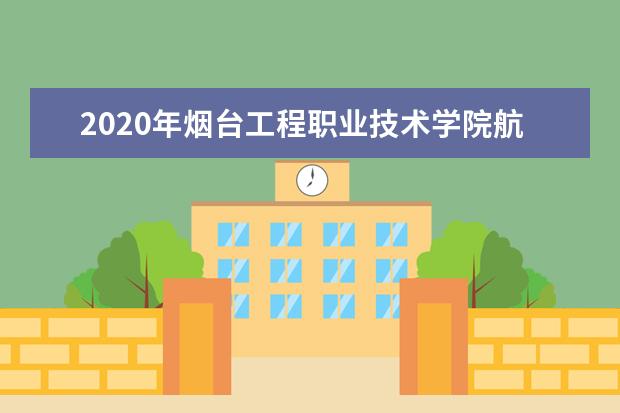 2020年烟台工程职业技术学院航